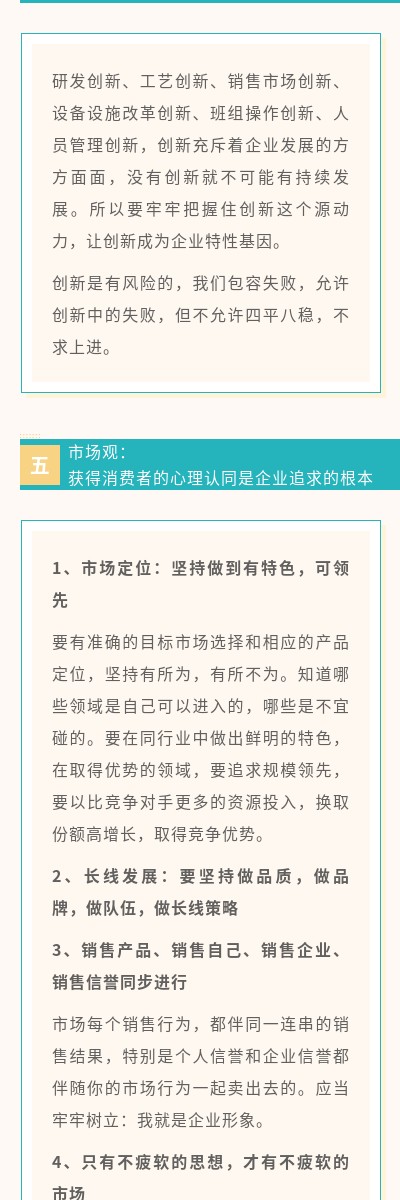 研发创新、工艺创新、销售市场创新、设备设施改革创新、班组操作创新、人员管理创新，创新充斥着企业发展的方方面面，没有创新就不可能有持续发展。所以要牢牢把握住创新这个源动力，让创新成为企业特性基因。

创新是有风险的，我们包容失败，允许创新中的失败，但不允许四平八稳，不求上进。

五 市场观：
获得消费者的心理认同是企业追求的根本

1、市场定位：坚持做到有特色，可领先

要有准确的目标市场选择和相应的产品定位，坚持有所为，有所不为。知道哪些领域是自己可以进入的，哪些是不宜碰的。要在同行业中做出鲜明的特色，在取得优势的领域，要追求规模领先，要以比竞争对手更多的资源投入，换取份额高增长，取得竞争优势。

2、长线发展：要坚持做品质，做品牌，做队伍，做长线策略

3、销售产品、销售自己、销售企业、销售信誉同步进行

市场每个销售行为，都伴同一连串的销售结果，特别是个人信誉和企业信誉都伴随你的市场行为一起卖出去的。应当牢牢树立：我就是企业形象。

4、只有不疲软的思想，才有不疲软的市场